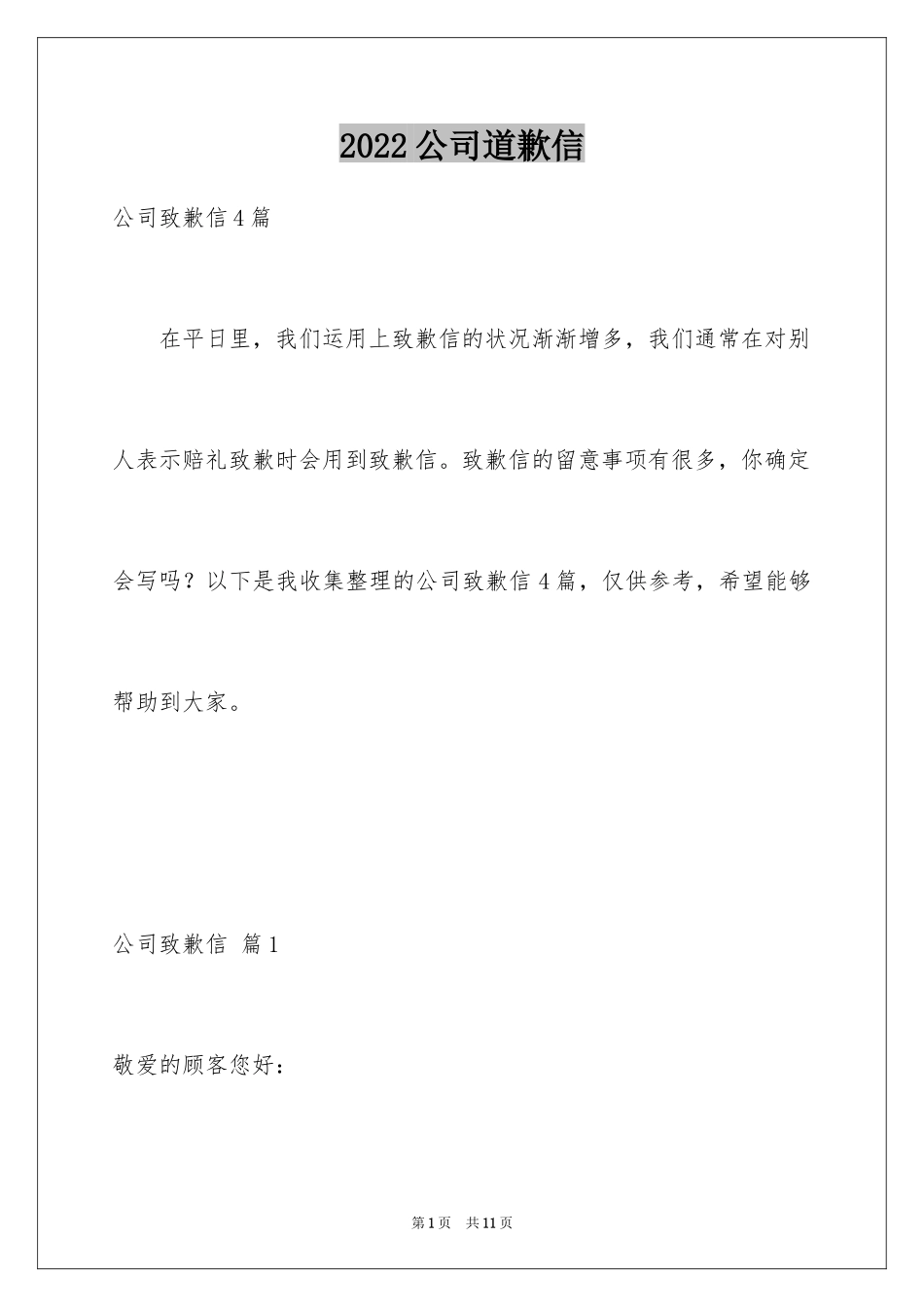 2022公司道歉信

公司致歉信4篇

在平日里，我们运用上致歉信的状况渐渐增多，我们通常在对别人表示赔礼致歉时会用到致歉信。致歉信的留意事项有很多，你确定会写吗？以下是我收集整理的公司致歉信4篇，仅供参考，希望能够帮助到大家。

公司致歉信 篇1

敬爱的顾客您好：

第1页 共11页